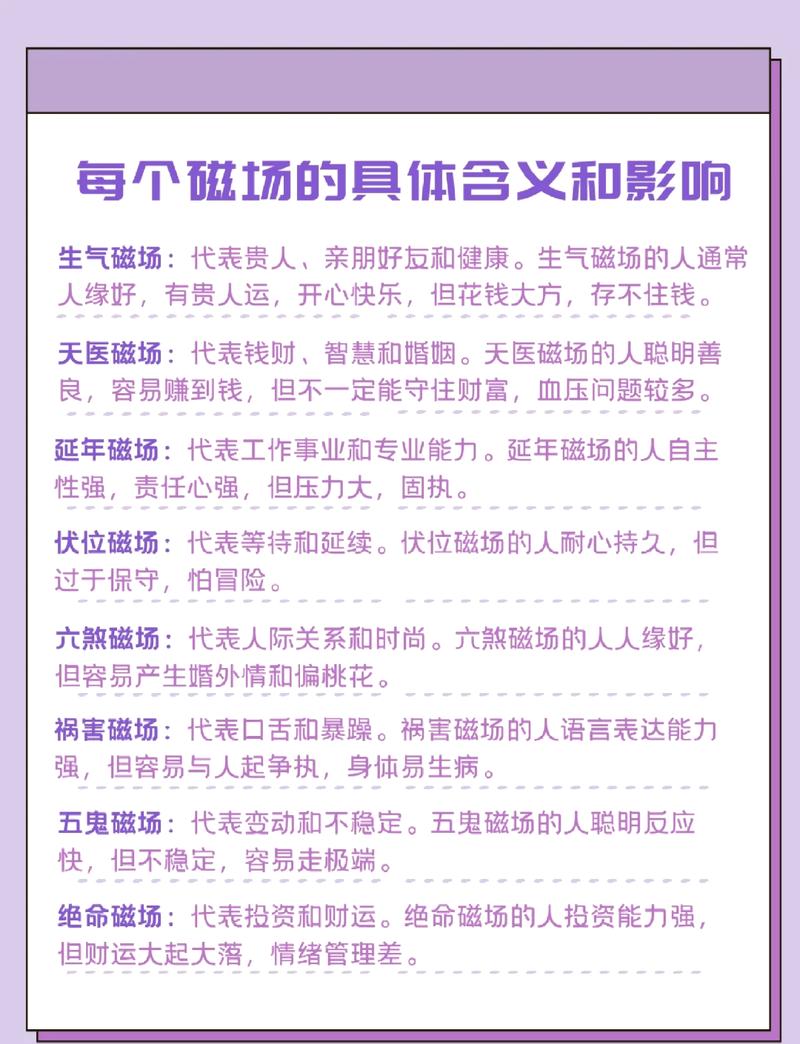 每个磁场的具体含义和影响

生气磁场：代表贵人、亲朋好友和健康。生气磁场的人通常人缘好，有贵人运，开心快乐，但花钱大方，存不住钱。

天医磁场：代表钱财、智慧和婚姻。天医磁场的人聪明善良，容易赚到钱，但不一定能守住财富，血压问题较多。

延年磁场：代表工作事业和专业能力。延年磁场的人自主性强，责任心强，但压力大，固执。

伏位磁场：代表等待和延续。伏位磁场的人耐心持久，但过于保守，怕冒险。

六煞磁场：代表人际关系和时尚。六煞磁场的人人缘好，但容易产生婚外情和偏桃花。

祸害磁场：代表口舌和暴躁。祸害磁场的人语言表达能力强，但容易与人起争执，身体易生病。

五鬼磁场：代表变动和不稳定。五鬼磁场的人聪明反应快，但不稳定，容易走极端。

绝命磁场：代表投资和财运。绝命磁场的人投资能力强，但财运大起大落，情绪管理差。